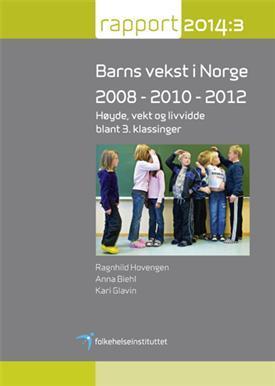 rapport 2014:3

Barns vekst i Norge
2008 - 2010 - 2012

Høyde, vekt og livvidde blant 3. klassinger

Ragnhild Hovengen
Anna Biehl
Kari Glavin

folkehelseinstituttet